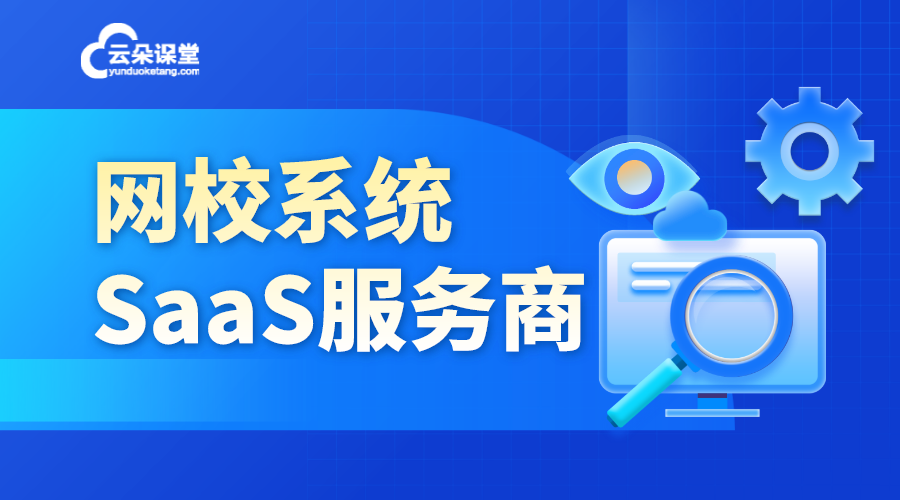 云朵课堂
yunduoketang.com

网校系统
SaaS服务商